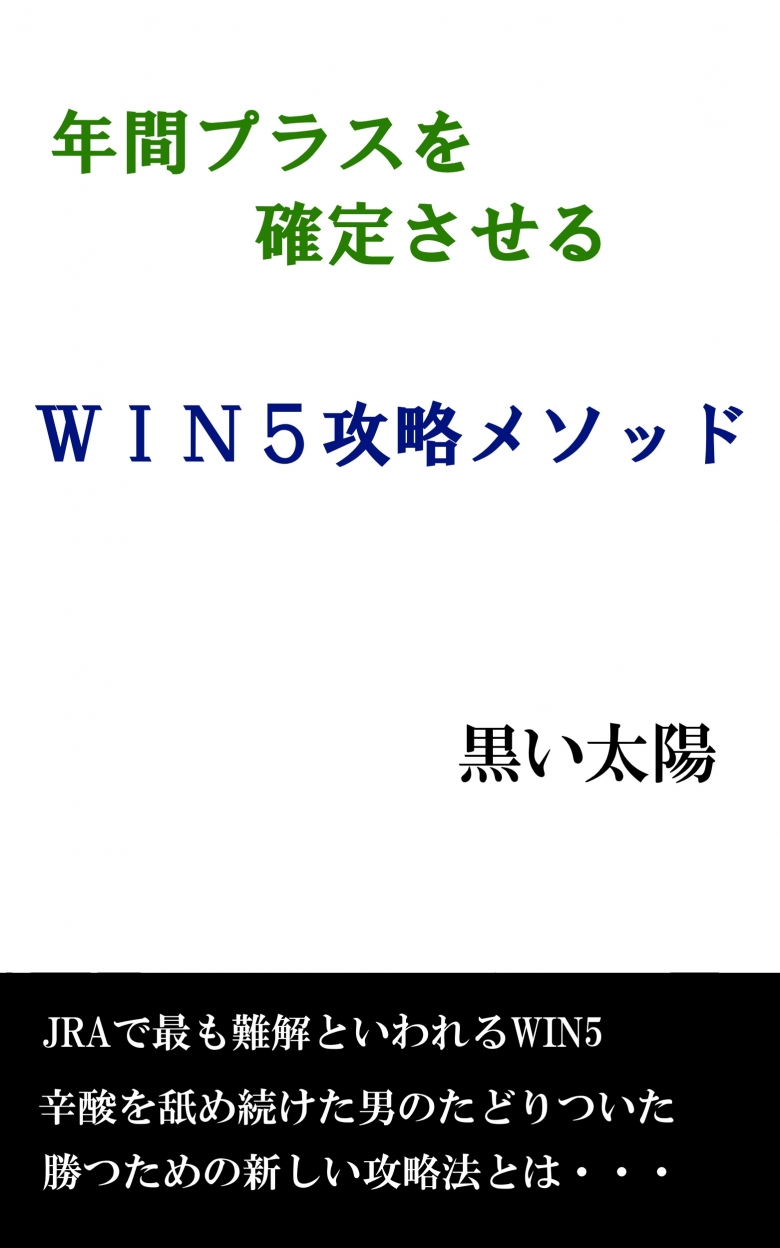 年間プラスを
確定させる

ＷＩＮ５攻略メソッド

黒い太陽

JRAで最も難解といわれるWIN5
辛酸を舐め続けた男のたどりついた
勝つための新しい攻略法とは・・・